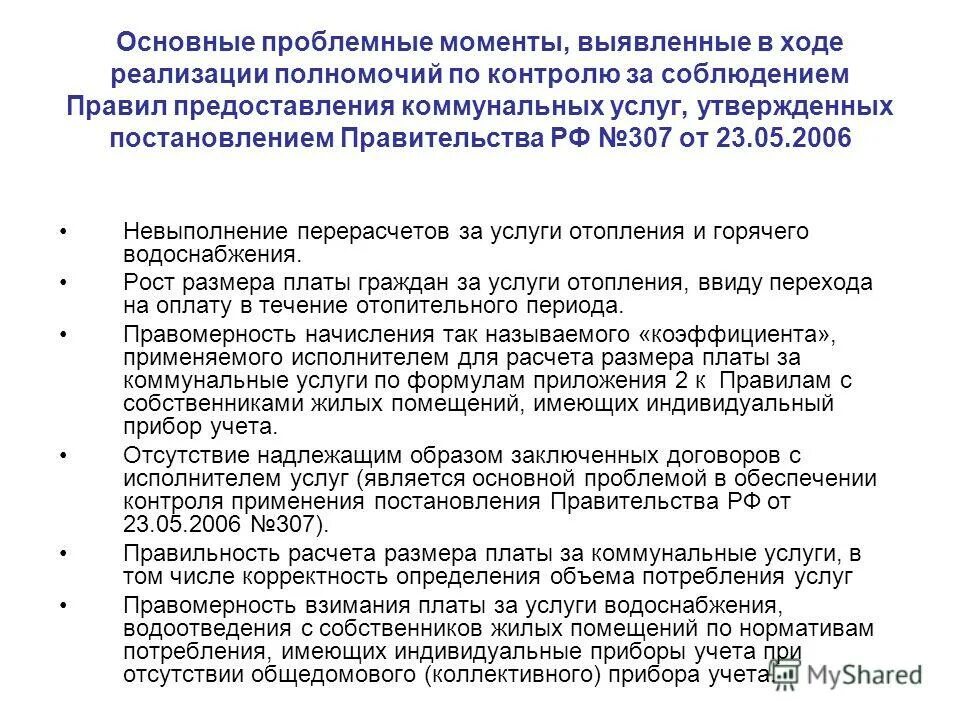 Основные проблемные моменты, выявленные в ходе реализации полномочий по контролю за соблюдением Правил предоставления коммунальных услуг, утвержденных постановлением Правительства РФ №307 от 23.05.2006

• Невыполнение перерасчетов за услуги отопления и горячего водоснабжения.
• Рост размера платы граждан за услуги отопления, ввиду перехода на оплату в течение отопительного периода.
• Правомерность начисления так называемого «коэффициента», применяемого исполнителем для расчета размера платы за коммунальные услуги по формулам приложения 2 к Правилам с собственниками жилых помещений, имеющих индивидуальный прибор учета.
• Отсутствие надлежащим образом заключенных договоров с исполнителем услуг (является основной проблемой в обеспечении контроля применения постановления Правительства РФ от 23.05.2006 №307).
• Правильность расчета размера платы за коммунальные услуги, в том числе корректность определения объема потребления услуг
• Правомерность взимания платы за услуги водоснабжения, водоотведения с собственников жилых помещений по нормативам потребления, имеющих индивидуальные приборы учета при отсутствии общедомового (коллективного) прибора учета.

MyShared